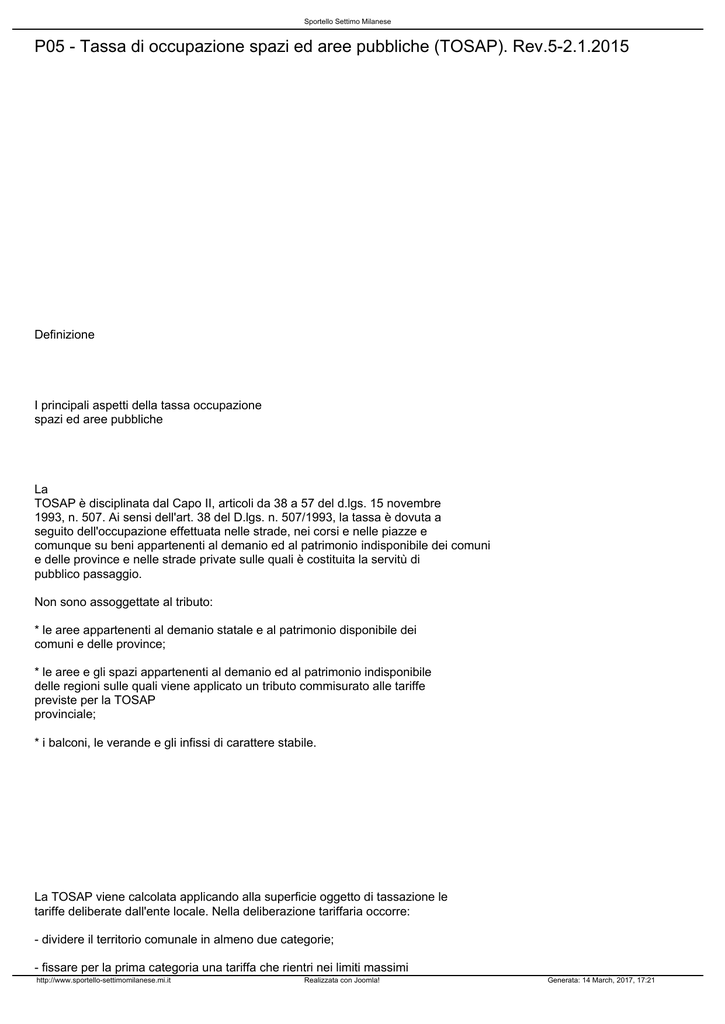 Sportello Settimo Milanese

P05 - Tassa di occupazione spazi ed aree pubbliche (TOSAP). Rev.5-2.1.2015

Definizione

I principali aspetti della tassa occupazione spazi ed aree pubbliche

La
TOSAP è disciplinata dal Capo II, articoli da 38 a 57 del d.lgs. 15 novembre 1993, n. 507. Ai sensi dell'art. 38 del D.lgs. n. 507/1993, la tassa è dovuta a seguito dell'occupazione effettuata nelle strade, nei corsi e nelle piazze e comunque su beni appartenenti al demanio ed al patrimonio indisponibile dei comuni e delle province e nelle strade private sulle quali è costituita la servitù di pubblico passaggio.

Non sono assoggettate al tributo:

* le aree appartenenti al demanio statale e al patrimonio disponibile dei comuni e delle province;

* le aree e gli spazi appartenenti al demanio ed al patrimonio indisponibile delle regioni sulle quali viene applicato un tributo commisurato alle tariffe previste per la TOSAP
provinciale;

* i balconi, le verande e gli infissi di carattere stabile.

La TOSAP viene calcolata applicando alla superficie oggetto di tassazione le tariffe deliberate dall'ente locale. Nella deliberazione tariffaria occorre:

- dividere il territorio comunale in almeno due categorie;

- fissare per la prima categoria una tariffa che rientri nei limiti massimi

http://www.sportello-settimomilanese.mi.it Realizzata con Joomla! Generata: 14 March, 2017, 17:21